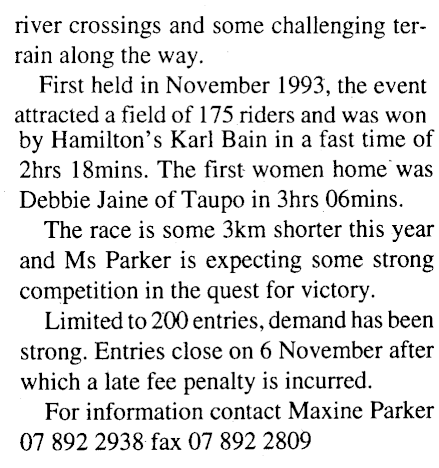 river crossings and some challenging terrain along the way.

First held in November 1993, the event attracted a field of 175 riders and was won by Hamilton's Karl Bain in a fast time of 2hrs 18mins. The first women home was Debbie Jaine of Taupo in 3hrs 06mins.

The race is some 3km shorter this year and Ms Parker is expecting some strong competition in the quest for victory.

Limited to 200 entries, demand has been strong. Entries close on 6 November after which a late fee penalty is incurred.

For information contact Maxine Parker 07 892 2938 fax 07 892 2809